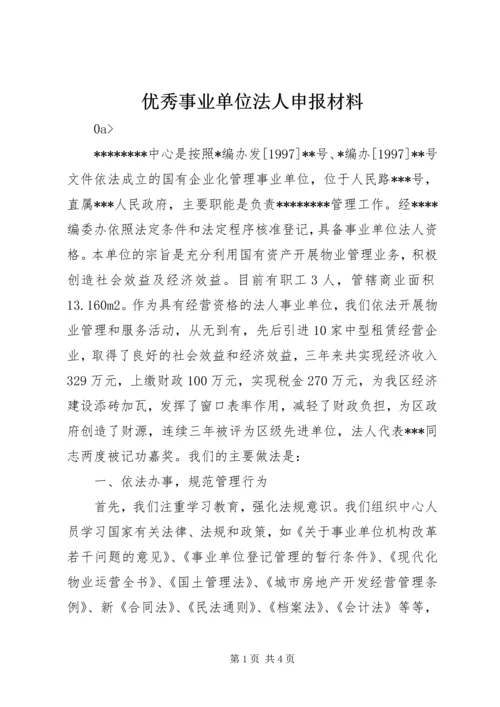 优秀事业单位法人申报材料

0a>

********中心是按照*编办发[1997]**号、*编办[1997]**号文件依法成立的国有企业化管理事业单位，位于人民路***号，直属***人民政府，主要职能是负责********管理工作。经****编委办依照法定条件和法定程序核准登记，具备事业单位法人资格。本单位的宗旨是充分利用国有资产开展物业管理业务，积极创造社会效益及经济效益。目前有职工3人，管辖商业面积13.160m2。作为具有经营资格的法人事业单位，我们依法开展物业管理和服务活动，从无到有，先后引进10家中型租赁经营企业，取得了良好的社会效益和经济效益，三年来共实现经济收入329万元，上缴财政100万元，实现税金270万元，为我区经济建设添砖加瓦，发挥了窗口表率作用，减轻了财政负担，为区政府创造了财源，连续三年被评为区级先进单位，法人代表***同志两度被记功嘉奖。我们的主要做法是：

一、依法办事，规范管理行为

首先，我们注重学习教育，强化法规意识。我们组织中心人员学习国家有关法律、法规和政策，如《关于事业单位机构改革若干问题的意见》、《事业单位登记管理的暂行条件》、《现代化物业运营全书》、《国土管理法》、《城市房地产开发经营管理条例》、新《合同法》、《民法通则》、《档案法》、《会计法》等等，

第1页 共4页